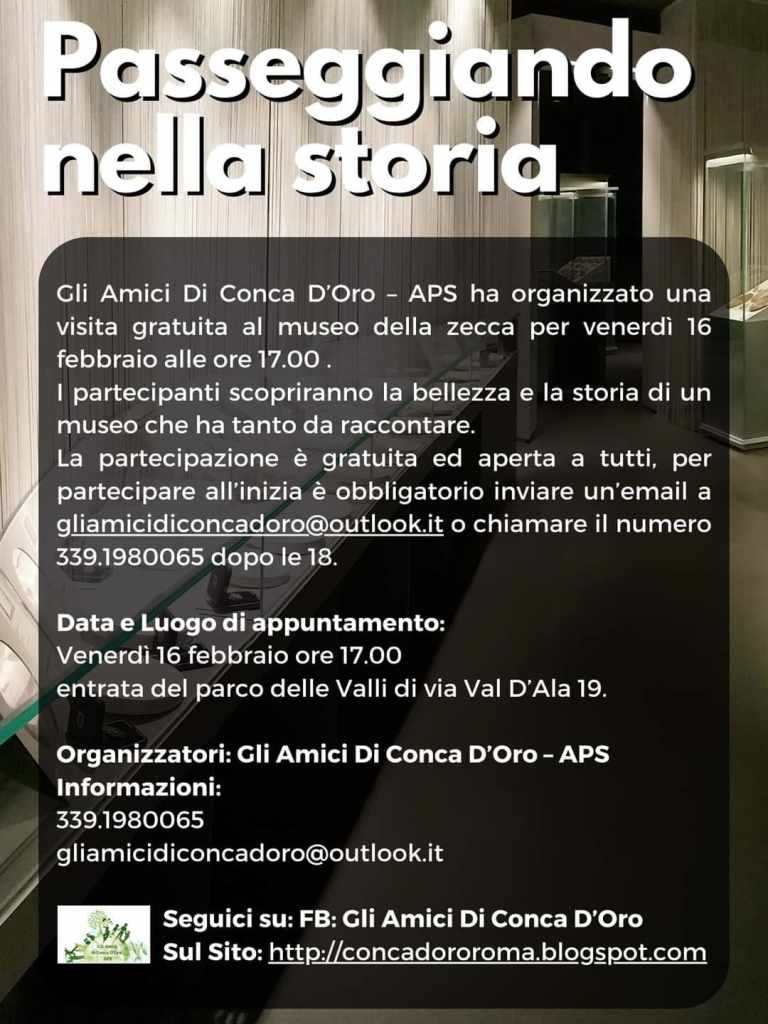 Passeggiando nella storia

Gli Amici Di Conca D'Oro – APS ha organizzato una visita gratuita al museo della zecca per venerdì 16 febbraio alle ore 17.00 .
I partecipanti scopriranno la bellezza e la storia di un museo che ha tanto da raccontare.
La partecipazione è gratuita ed aperta a tutti, per partecipare all'inizia è obbligatorio inviare un'email a gliamicidiconcadoro@outlook.it o chiamare il numero 339.1980065 dopo le 18.

Data e Luogo di appuntamento:
Venerdì 16 febbraio ore 17.00
entrata del parco delle Valli di via Val D'Ala 19.

Organizzatori: Gli Amici Di Conca D'Oro – APS
Informazioni:
339.1980065
gliamicidiconcadoro@outlook.it

Seguici su: FB: Gli Amici Di Conca D'Oro
Sul Sito: http://concadororoma.blogspot.com